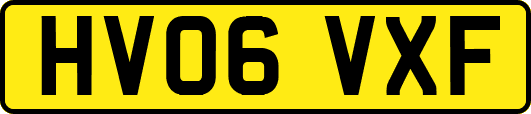 HV06 VXF